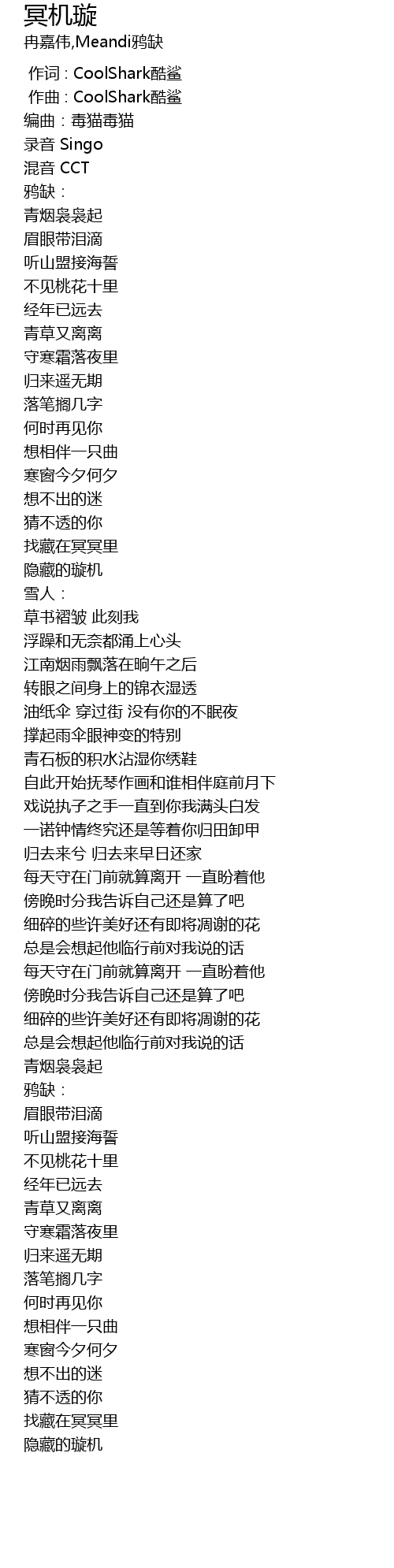 冥机璇
冉嘉伟,Meandi鸦缺

作词 : CoolShark酷鲨
作曲 : CoolShark酷鲨
编曲：毒猫毒猫
录音 Singo
混音 CCT
鸦缺：
青烟袅袅起
眉眼带泪滴
听山盟接海誓
不见桃花十里
经年已远去
青草又离离
守寒霜落夜里
归来遥无期
落笔搁几字
何时再见你
想相伴一只曲
寒窗今夕何夕
想不出的迷
猜不透的你
找藏在冥冥里
隐藏的璇机
雪人：
草书褶皱 此刻我
浮躁和无奈都涌上心头
江南烟雨飘落在晌午之后
转眼之间身上的锦衣湿透
油纸伞 穿过街 没有你的不眠夜
撑起雨伞眼神变的特别
青石板的积水沾湿你绣鞋
自此开始抚琴作画和谁相伴庭前月下
戏说执子之手一直到你我满头白发
一诺钟情终究还是等着你归田卸甲
归去来兮 归去来早日还家
每天守在门前就算离开 一直盼着他
傍晚时分我告诉自己还是算了吧
细碎的些许美好还有即将凋谢的花
总是会想起他临行前对我说的话
每天守在门前就算离开 一直盼着他
傍晚时分我告诉自己还是算了吧
细碎的些许美好还有即将凋谢的花
总是会想起他临行前对我说的话
青烟袅袅起
鸦缺：
眉眼带泪滴
听山盟接海誓
不见桃花十里
经年已远去
青草又离离
守寒霜落夜里
归来遥无期
落笔搁几字
何时再见你
想相伴一只曲
寒窗今夕何夕
想不出的迷
猜不透的你
找藏在冥冥里
隐藏的璇机